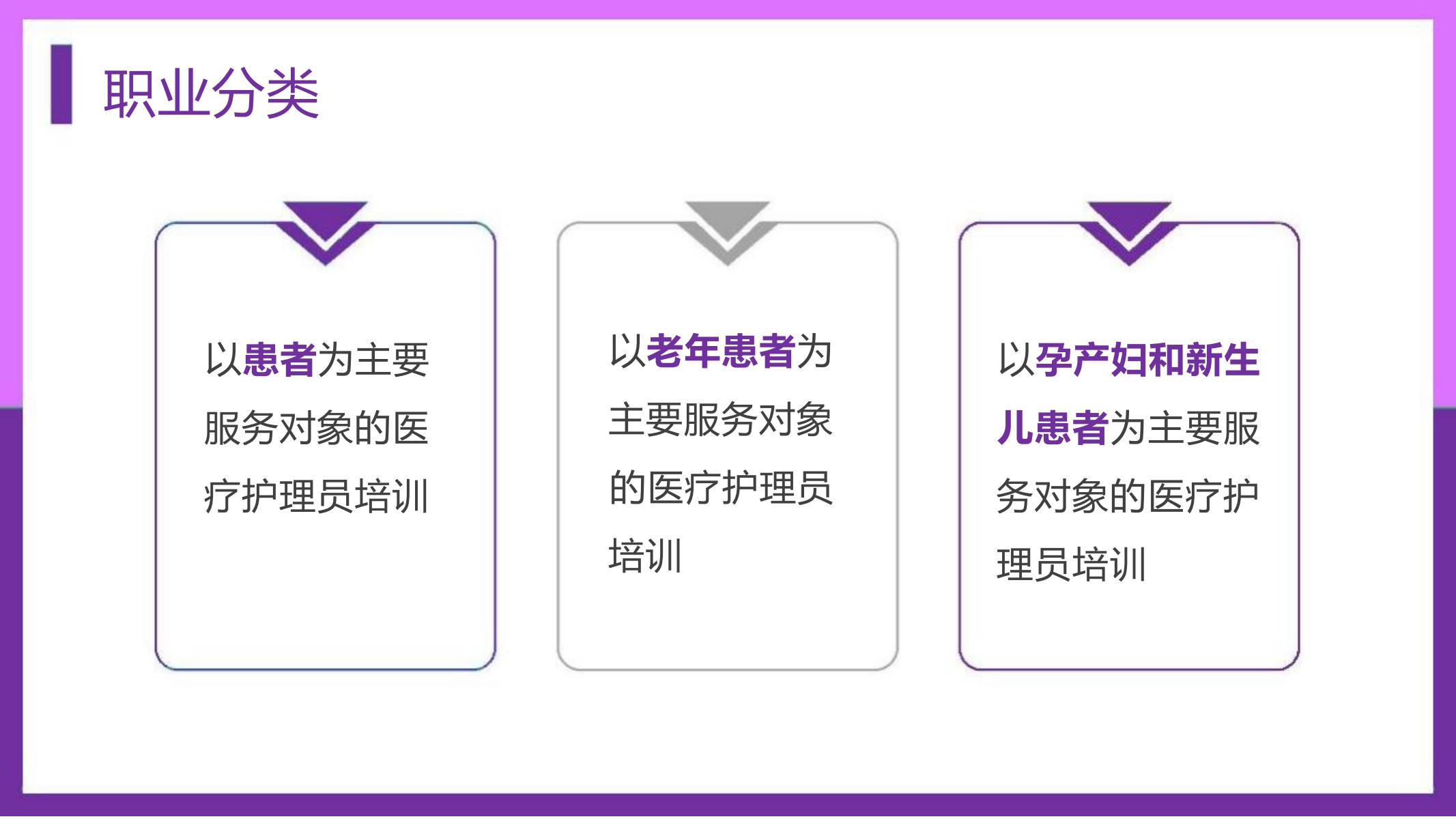 职业分类

以患者为主要服务对象的医疗护理员培训

以老年患者为主要服务对象的医疗护理员培训

以孕产妇和新生儿患者为主要服务对象的医疗护理员培训